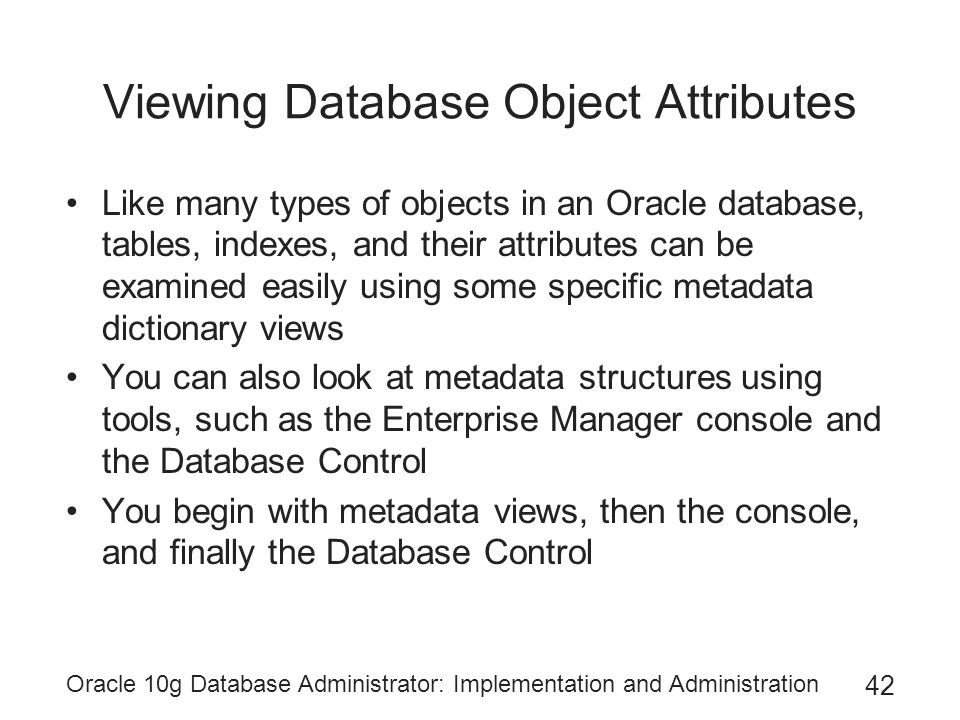 Viewing Database Object Attributes

• Like many types of objects in an Oracle database, tables, indexes, and their attributes can be examined easily using some specific metadata dictionary views

• You can also look at metadata structures using tools, such as the Enterprise Manager console and the Database Control

• You begin with metadata views, then the console, and finally the Database Control

Oracle 10g Database Administrator: Implementation and Administration 42